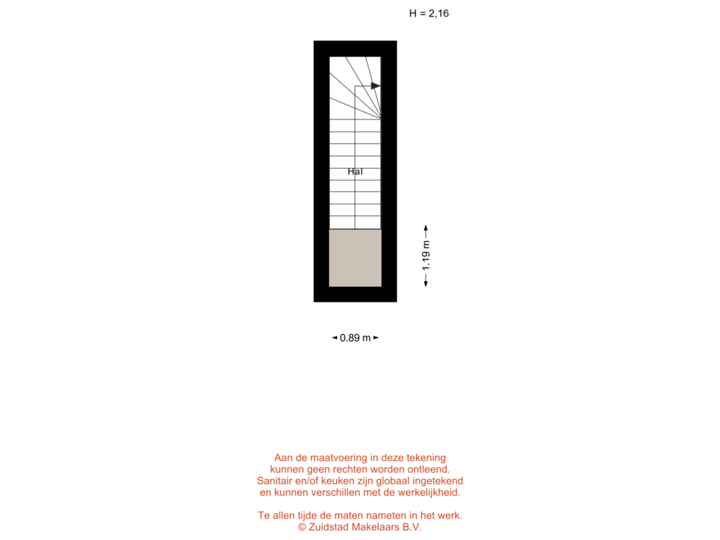 H = 2,16

Hal

1.19 m

0.89 m

Aan de maatvoering in deze tekening kunnen geen rechten worden ontleend. Sanitair en/of keuken zijn globaal ingetekend en kunnen verschillen met de werkelijkheid.

Te allen tijde de maten nameten in het werk. © Zuidstad Makelaars B.V.